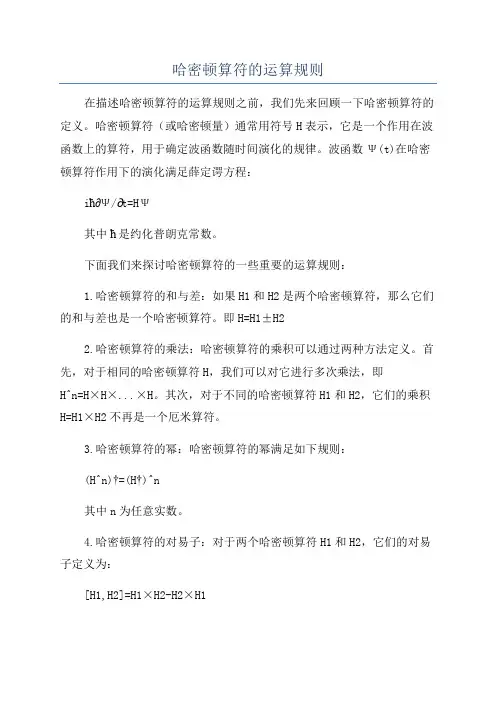 哈密顿算符的运算规则

在描述哈密顿算符的运算规则之前，我们先来回顾一下哈密顿算符的定义。哈密顿算符（或哈密顿量）通常用符号 H 表示，它是一个作用在波函数上的算符，用于确定波函数随时间演化的规律。波函数 Ψ(t)在哈密顿算符作用下的演化满足薛定谔方程：

iħ∂Ψ/∂t=HΨ

其中 ħ 是约化普朗克常数。

下面我们来探讨哈密顿算符的一些重要的运算规则：

1.哈密顿算符的和与差：如果 H1 和 H2 是两个哈密顿算符，那么它们的和与差也是一个哈密顿算符。即 H=H1±H2

2.哈密顿算符的乘法：哈密顿算符的乘积可以通过两种方法定义。首先，对于相同的哈密顿算符 H，我们可以对它进行多次乘法，即 H^n=H×H×...×H。其次，对于不同的哈密顿算符 H1 和 H2，它们的乘积 H=H1×H2 不再是一个厄米算符。

3.哈密顿算符的幂：哈密顿算符的幂满足如下规则：

(H^n)†=(H†)^n

其中 n 为任意实数。

4.哈密顿算符的对易子：对于两个哈密顿算符 H1 和 H2，它们的对易子定义为：

[H1,H2]=H1×H2-H2×H1